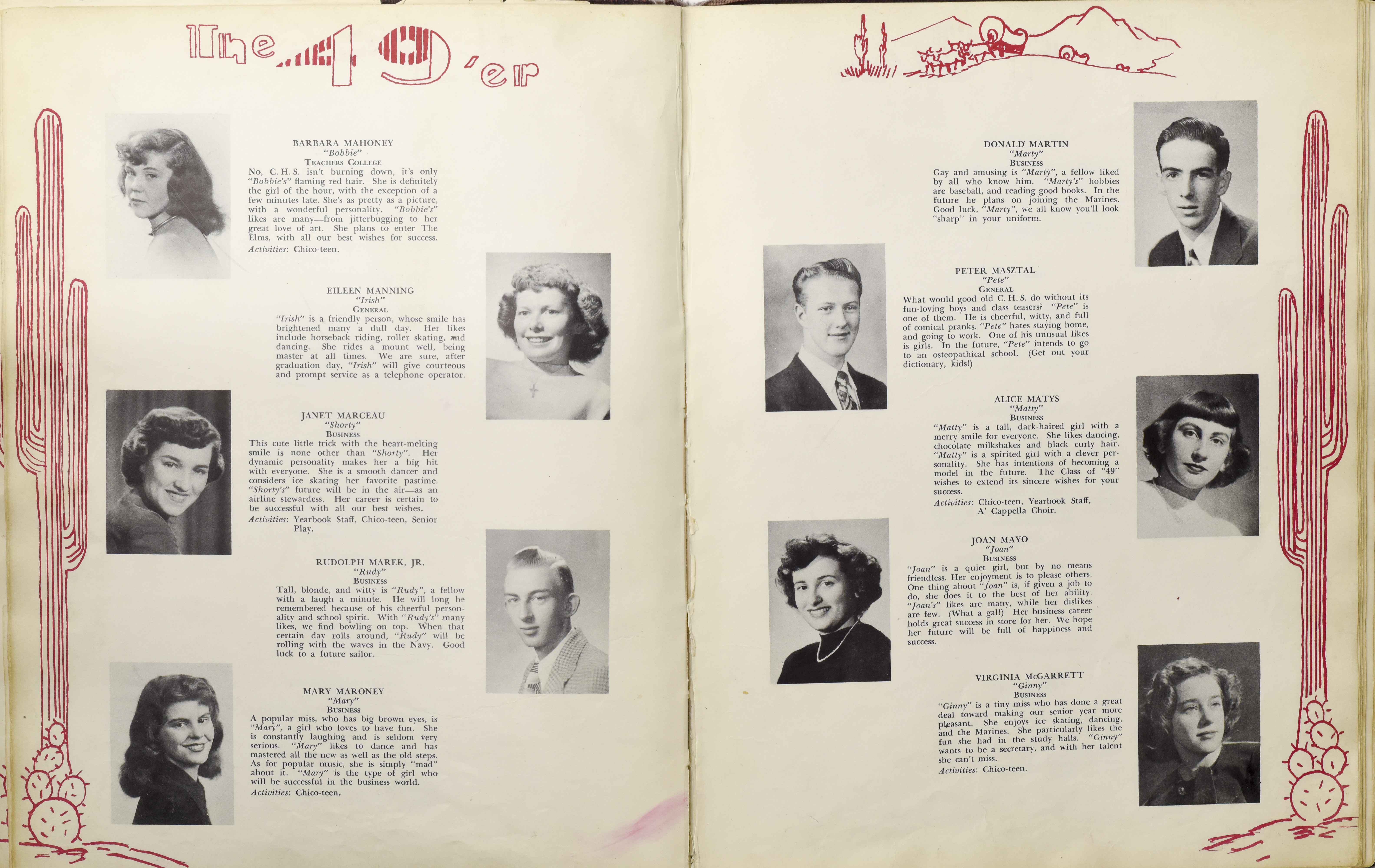 The 49'er

BARBARA MAHONEY
"Bobbie"
TEACHERS COLLEGE
No, C. H. S. isn't burning down, it's only "Bobbie's" flaming red hair. She is definitely the girl of the hour, with the exception of a few minutes late. She's as pretty as a picture, with a wonderful personality. "Bobbie's" likes are many—from jitterbugging to her great love of art. She plans to enter The Elms, with all our best wishes for success.
Activities: Chico-teen.

EILEEN MANNING
"Irish"
GENERAL
"Irish" is a friendly person, whose smile has brightened many a dull day. Her likes include horseback riding, roller skating, and dancing. She rides a mount well, being master at all times. We are sure, after graduation day, "Irish" will give courteous and prompt service as a telephone operator.

JANET MARCEAU
"Shorty"
BUSINESS
This cute little trick with the heart-melting smile is none other than "Shorty". Her dynamic personality makes her a big hit with everyone. She is a smooth dancer and considers ice skating her favorite pastime. "Shorty's" future will be in the air—as an airline stewardess. Her career is certain to be successful with all our best wishes.
Activities: Yearbook Staff, Chico-teen, Senior Play.

RUDOLPH MAREK, JR.
"Rudy"
BUSINESS
Tall, blonde, and witty is "Rudy", a fellow with a laugh a minute. He will long be remembered because of his cheerful personality and school spirit. With "Rudy's" many likes, we find bowling on top. When that certain day rolls around, "Rudy" will be rolling with the waves in the Navy. Good luck to a future sailor.

MARY MARONEY
"Mary"
BUSINESS
A popular miss, who has big brown eyes, is "Mary", a girl who loves to have fun. She is constantly laughing and is seldom very serious. "Mary" likes to dance and has mastered all the new as well as the old steps. As for popular music, she is simply "mad" about it. "Mary" is the type of girl who will be successful in the business world.
Activities: Chico-teen.

DONALD MARTIN
"Marty"
BUSINESS
Gay and amusing is "Marty", a fellow liked by all who know him. "Marty's" hobbies are baseball, and reading good books. In the future he plans on joining the Marines. Good luck, "Marty", we all know you'll look "sharp" in your uniform.

PETER MASZTAL
"Pete"
GENERAL
What would good old C. H. S. do without its fun-loving boys and class teasers? "Pete" is one of them. He is cheerful, witty, and full of comical pranks. "Pete" hates staying home, and going to work. One of his unusual likes is girls. In the future, "Pete" intends to go to an osteopathical school. (Get out your dictionary, kids!)

ALICE MATYS
"Matty"
BUSINESS
"Matty" is a tall, dark-haired girl with a merry smile for everyone. She likes dancing, chocolate milkshakes and black curly hair. "Matty" is a spirited girl with a clever personality. She has intentions of becoming a model in the future. The Class of "49" wishes to extend its sincere wishes for your success.
Activities: Chico-teen, Yearbook Staff, A' Cappella Choir.

JOAN MAYO
"Joan"
BUSINESS
"Joan" is a quiet girl, but by no means friendless. Her enjoyment is to please others. One thing about "Joan" is, if given a job to do, she does it to the best of her ability. "Joan's" likes are many, while her dislikes are few. (What a gal!) Her business career holds great success in store for her. We hope her future will be full of happiness and success.

VIRGINIA McGARRETT
"Ginny"
BUSINESS
"Ginny" is a tiny miss who has done a great deal toward making our senior year more pleasant. She enjoys ice skating, dancing, and the Marines. She particularly likes the fun she had in the study halls. "Ginny" wants to be a secretary, and with her talent she can't miss.
Activities: Chico-teen.